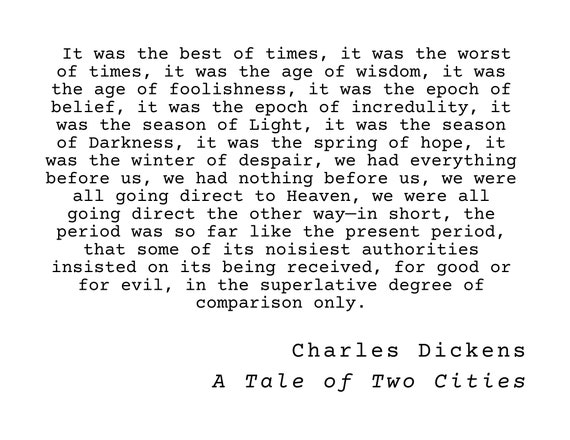 It was the best of times, it was the worst of times, it was the age of wisdom, it was the age of foolishness, it was the epoch of belief, it was the epoch of incredulity, it was the season of Light, it was the season of Darkness, it was the spring of hope, it was the winter of despair, we had everything before us, we had nothing before us, we were all going direct to Heaven, we were all going direct the other way—in short, the period was so far like the present period, that some of its noisiest authorities insisted on its being received, for good or for evil, in the superlative degree of comparison only.

Charles Dickens
A Tale of Two Cities